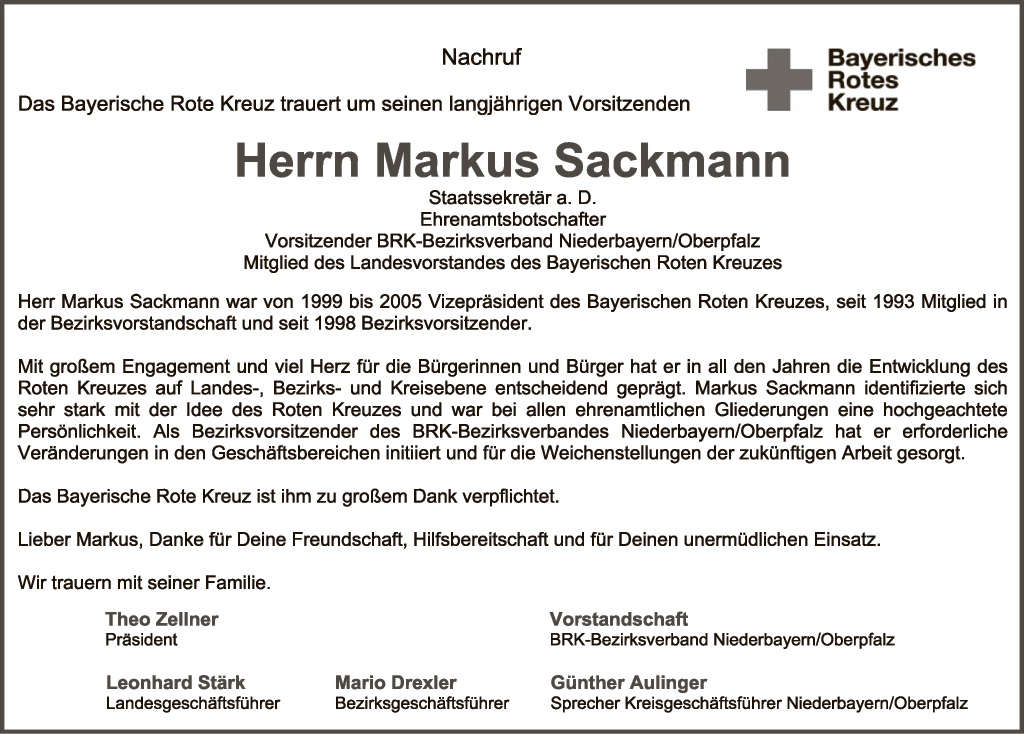 Nachruf

Bayerisches Rotes Kreuz

Das Bayerische Rote Kreuz trauert um seinen langjährigen Vorsitzenden

Herrn Markus Sackmann

Staatssekretär a. D.
Ehrenamtsbotschafter
Vorsitzender BRK-Bezirksverband Niederbayern/Oberpfalz
Mitglied des Landesvorstandes des Bayerischen Roten Kreuzes

Herr Markus Sackmann war von 1999 bis 2005 Vizepräsident des Bayerischen Roten Kreuzes, seit 1993 Mitglied in der Bezirksvorstandschaft und seit 1998 Bezirksvorsitzender.

Mit großem Engagement und viel Herz für die Bürgerinnen und Bürger hat er in all den Jahren die Entwicklung des Roten Kreuzes auf Landes-, Bezirks- und Kreisebene entscheidend geprägt. Markus Sackmann identifizierte sich sehr stark mit der Idee des Roten Kreuzes und war bei allen ehrenamtlichen Gliederungen eine hochgeachtete Persönlichkeit. Als Bezirksvorsitzender des BRK-Bezirksverbandes Niederbayern/Oberpfalz hat er erforderliche Veränderungen in den Geschäftsbereichen initiiert und für die Weichenstellungen der zukünftigen Arbeit gesorgt.

Das Bayerische Rote Kreuz ist ihm zu großem Dank verpflichtet.

Lieber Markus, Danke für Deine Freundschaft, Hilfsbereitschaft und für Deinen unermüdlichen Einsatz.

Wir trauern mit seiner Familie.

Theo Zellner
Präsident

Vorstandschaft
BRK-Bezirksverband Niederbayern/Oberpfalz

Leonhard Stärk
Landesgeschäftsführer

Mario Drexler
Bezirksgeschäftsführer

Günther Aulinger
Sprecher Kreisgeschäftsführer Niederbayern/Oberpfalz